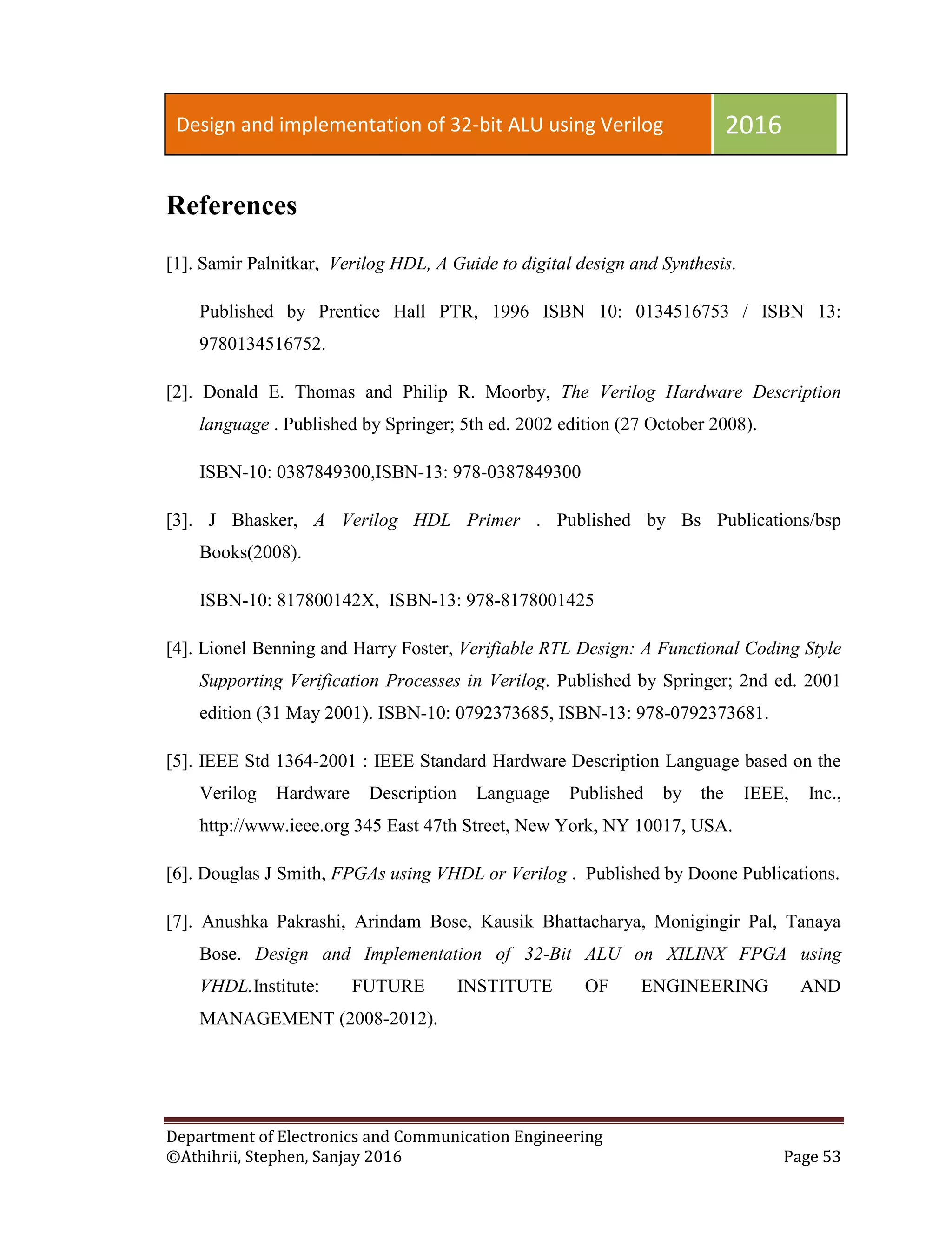 Design and implementation of 32-bit ALU using Verilog 2016

References

[1]. Samir Palnitkar, Verilog HDL, A Guide to digital design and Synthesis.

Published by Prentice Hall PTR, 1996 ISBN 10: 0134516753 / ISBN 13: 9780134516752.

[2]. Donald E. Thomas and Philip R. Moorby, The Verilog Hardware Description language . Published by Springer; 5th ed. 2002 edition (27 October 2008).

ISBN-10: 0387849300,ISBN-13: 978-0387849300

[3]. J Bhasker, A Verilog HDL Primer . Published by Bs Publications/bsp Books(2008).

ISBN-10: 817800142X, ISBN-13: 978-8178001425

[4]. Lionel Benning and Harry Foster, Verifiable RTL Design: A Functional Coding Style Supporting Verification Processes in Verilog. Published by Springer; 2nd ed. 2001 edition (31 May 2001). ISBN-10: 0792373685, ISBN-13: 978-0792373681.

[5]. IEEE Std 1364-2001 : IEEE Standard Hardware Description Language based on the Verilog Hardware Description Language Published by the IEEE, Inc., http://www.ieee.org 345 East 47th Street, New York, NY 10017, USA.

[6]. Douglas J Smith, FPGAs using VHDL or Verilog . Published by Doone Publications.

[7]. Anushka Pakrashi, Arindam Bose, Kausik Bhattacharya, Monigingir Pal, Tanaya Bose. Design and Implementation of 32-Bit ALU on XILINX FPGA using VHDL.Institute: FUTURE INSTITUTE OF ENGINEERING AND MANAGEMENT (2008-2012).

Department of Electronics and Communication Engineering
©Athihrii, Stephen, Sanjay 2016 Page 53